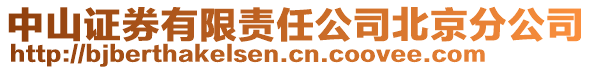 中山证券有限责任公司北京分公司
http://bjberthakelsen.cn.coovee.com